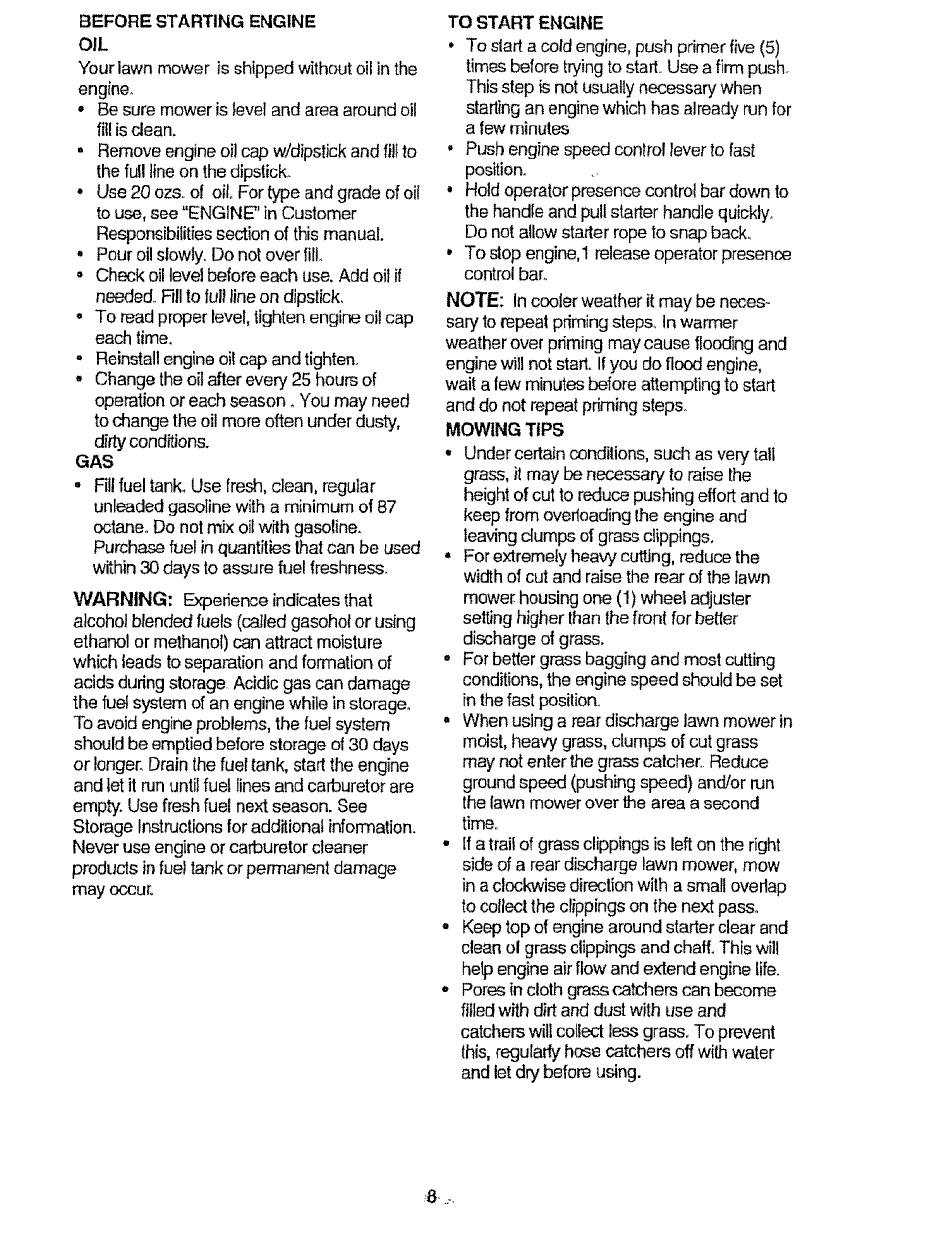 BEFORE STARTING ENGINE
OIL
Your lawn mower is shipped without oil in the engine.
• Be sure mower is level and area around oil fill is clean.
• Remove engine oil cap w/dipstick and fill to the full line on the dipstick.
• Use 20 ozs. of oil. For type and grade of oil to use, see "ENGINE" in Customer Responsibilities section of this manual.
• Pour oil slowly. Do not over fill.
• Check oil level before each use. Add oil if needed. Fill to full line on dipstick.
• To read proper level, tighten engine oil cap each time.
• Reinstall engine oil cap and tighten.
• Change the oil after every 25 hours of operation or each season . You may need to change the oil more often under dusty, dirty conditions.
GAS
• Fill fuel tank. Use fresh, clean, regular unleaded gasoline with a minimum of 87 octane. Do not mix oil with gasoline. Purchase fuel in quantities that can be used within 30 days to assure fuel freshness.

WARNING: Experience indicates that alcohol blended fuels (called gasohol or using ethanol or methanol) can attract moisture which leads to separation and formation of acids during storage. Acidic gas can damage the fuel system of an engine while in storage. To avoid engine problems, the fuel system should be emptied before storage of 30 days or longer. Drain the fuel tank, start the engine and let it run until fuel lines and carburetor are empty. Use fresh fuel next season. See Storage Instructions for additional information. Never use engine or carburetor cleaner products in fuel tank or permanent damage may occur.

TO START ENGINE
• To start a cold engine, push primer five (5) times before trying to start. Use a firm push. This step is not usually necessary when starting an engine which has already run for a few minutes
• Push engine speed control lever to fast position.
• Hold operator presence control bar down to the handle and pull starter handle quickly. Do not allow starter rope to snap back.
• To stop engine,1 release operator presence control bar.

NOTE: In cooler weather it may be necessary to repeat priming steps. In warmer weather over priming may cause flooding and engine will not start. If you do flood engine, wait a few minutes before attempting to start and do not repeat priming steps.
MOWING TIPS
• Under certain conditions, such as very tall grass, it may be necessary to raise the height of cut to reduce pushing effort and to keep from overloading the engine and leaving clumps of grass clippings.
• For extremely heavy cutting, reduce the width of cut and raise the rear of the lawn mower housing one (1) wheel adjuster setting higher than the front for better discharge of grass.
• For better grass bagging and most cutting conditions, the engine speed should be set in the fast position.
• When using a rear discharge lawn mower in moist, heavy grass, clumps of cut grass may not enter the grass catcher. Reduce ground speed (pushing speed) and/or run the lawn mower over the area a second time.
• If a trail of grass clippings is left on the right side of a rear discharge lawn mower, mow in a clockwise direction with a small overlap to collect the clippings on the next pass.
• Keep top of engine around starter clear and clean of grass clippings and chaff. This will help engine air flow and extend engine life.
• Pores in cloth grass catchers can become filled with dirt and dust with use and catchers will collect less grass. To prevent this, regularly hose catchers off with water and let dry before using.

8